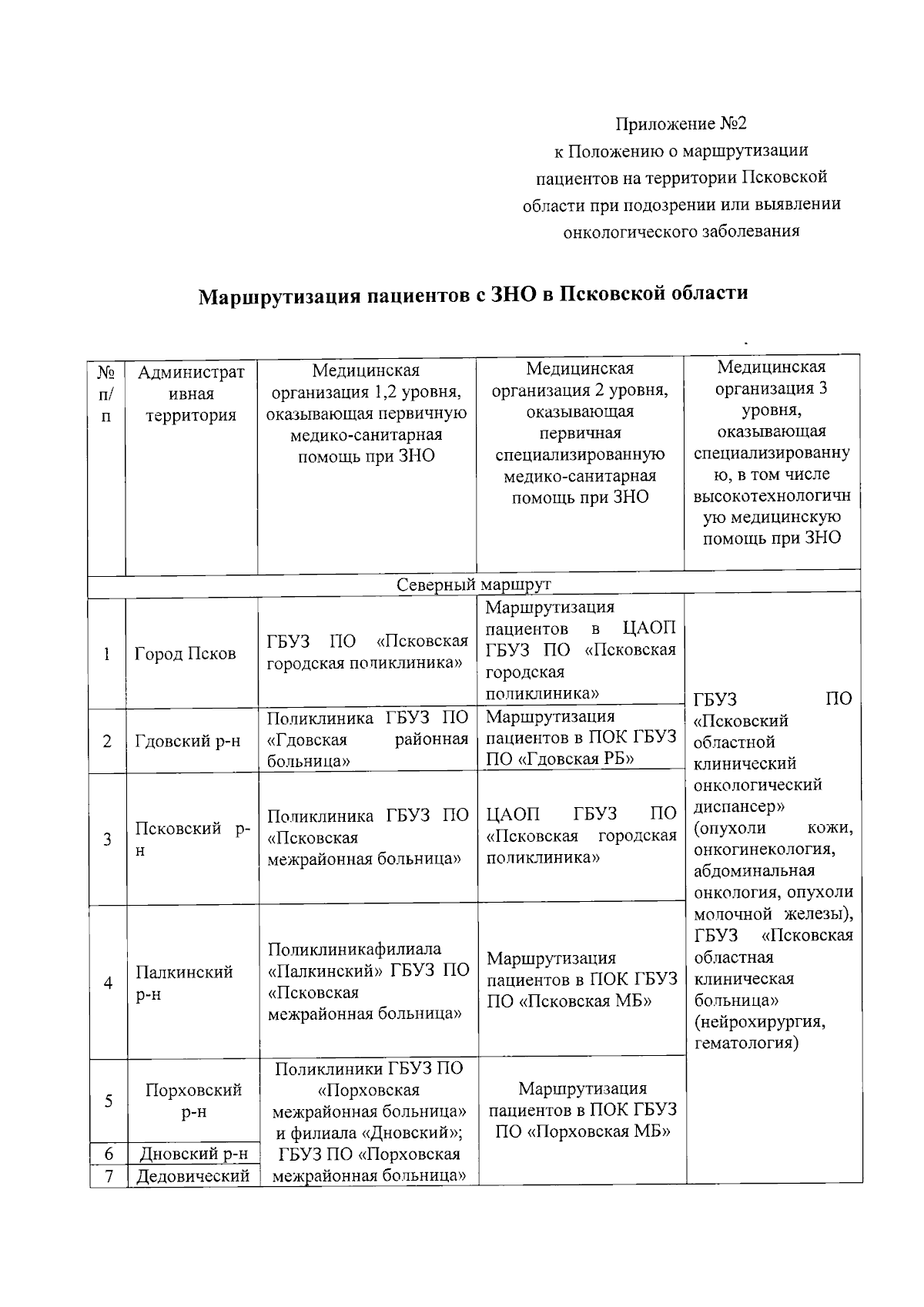 Приложение №2
к Положению о маршрутизации пациентов на территории Псковской области при подозрении или выявлении онкологического заболевания

Маршрутизация пациентов с ЗНО в Псковской области

| № п/п | Административная территория | Медицинская организация 1,2 уровня, оказывающая первичную медико-санитарная помощь при ЗНО | Медицинская организация 2 уровня, оказывающая первичная специализированную медико-санитарная помощь при ЗНО | Медицинская организация 3 уровня, оказывающая специализированную, в том числе высокотехнологичную медицинскую помощь при ЗНО |
|---|---|---|---|---|
| Северный маршрут | | | | |
| 1 | Город Псков | ГБУЗ ПО «Псковская городская поликлиника» | Маршрутизация пациентов в ЦАОП ГБУЗ ПО «Псковская городская поликлиника» | ГБУЗ ПО «Псковский областной клинический онкологический диспансер» (опухоли кожи, онкогинекология, абдоминальная онкология, опухоли молочной железы), ГБУЗ «Псковская областная клиническая больница» (нейрохирургия, гематология) |
| 2 | Гдовский р-н | Поликлиника ГБУЗ ПО «Гдовская районная больница» | Маршрутизация пациентов в ПОК ГБУЗ ПО «Гдовская РБ» | |
| 3 | Псковский р-н | Поликлиника ГБУЗ ПО «Псковская межрайонная больница» | ЦАОП ГБУЗ ПО «Псковская городская поликлиника» | |
| 4 | Палкинский р-н | Поликлиникафилиала «Палкинский» ГБУЗ ПО «Псковская межрайонная больница» | Маршрутизация пациентов в ПОК ГБУЗ ПО «Псковская МБ» | |
| 5 | Порховский р-н | Поликлиники ГБУЗ ПО «Порховская межрайонная больница» и филиала «Дновский»; ГБУЗ ПО «Порховская межрайонная больница» | Маршрутизация пациентов в ПОК ГБУЗ ПО «Порховская МБ» | |
| 6 | Дновский р-н | | | |
| 7 | Дедовический | | | |